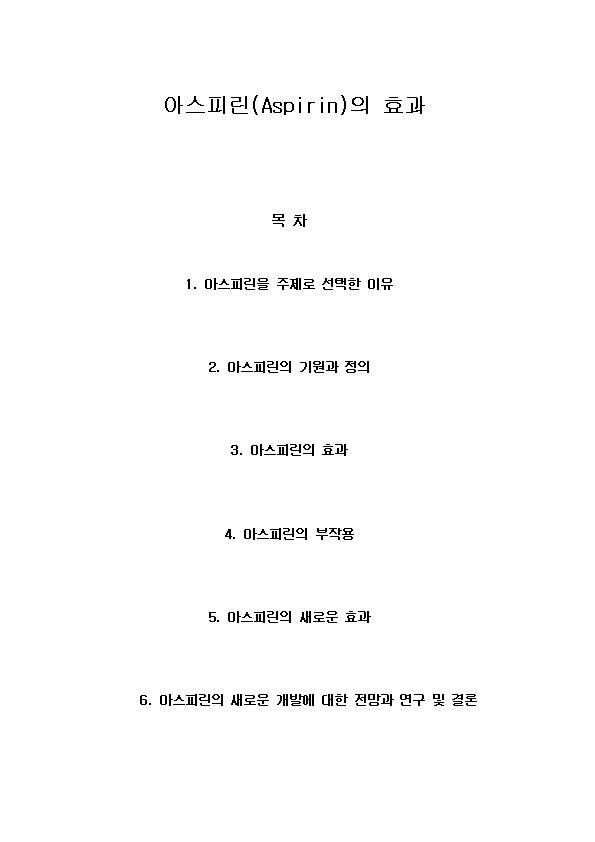 아스피린(Aspirin)의 효과

목 차

1. 아스피린을 주제로 선택한 이유

2. 아스피린의 기원과 정의

3. 아스피린의 효과

4. 아스피린의 부작용

5. 아스피린의 새로운 효과

6. 아스피린의 새로운 개발에 대한 전망과 연구 및 결론